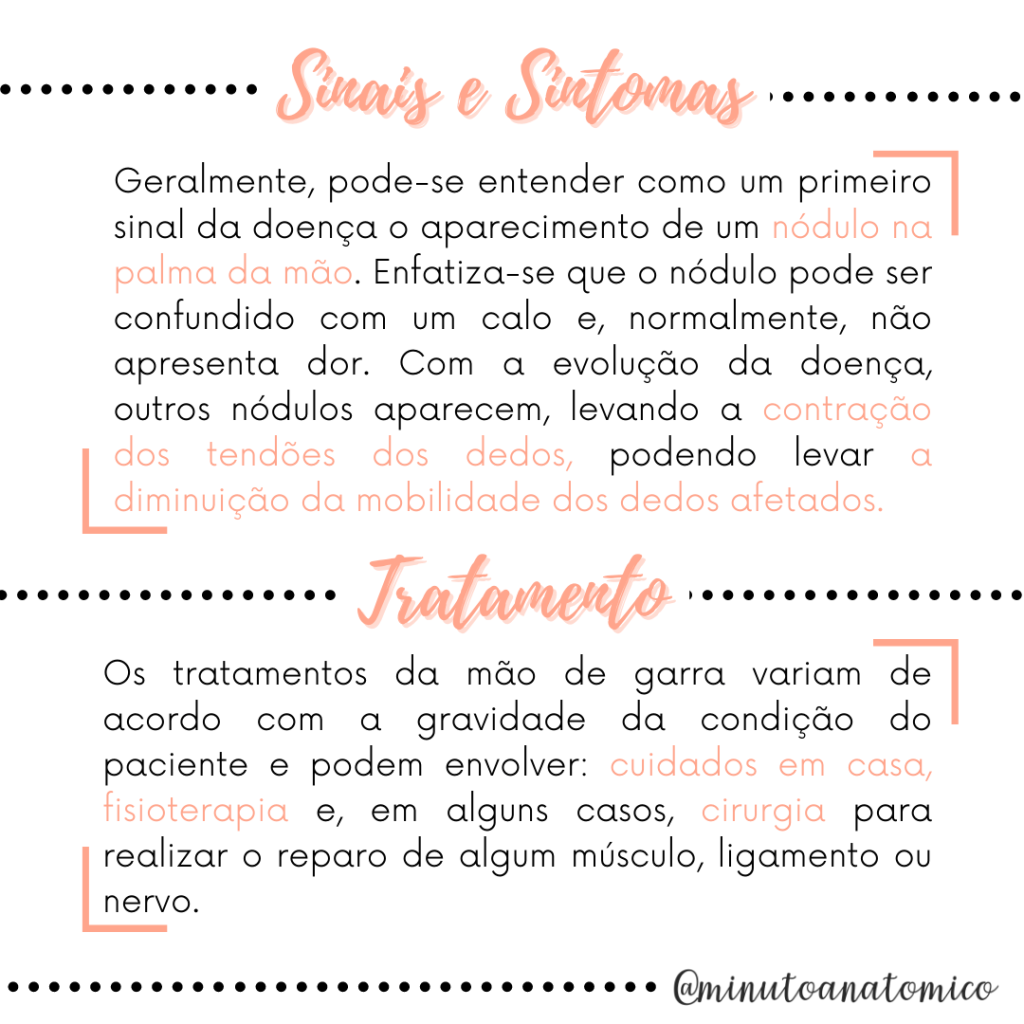 Sinais e Sintomas

Geralmente, pode-se entender como um primeiro sinal da doença o aparecimento de um nódulo na palma da mão. Enfatiza-se que o nódulo pode ser confundido com um calo e, normalmente, não apresenta dor. Com a evolução da doença, outros nódulos aparecem, levando a contração dos tendões dos dedos, podendo levar a diminuição da mobilidade dos dedos afetados.

Tratamento

Os tratamentos da mão de garra variam de acordo com a gravidade da condição do paciente e podem envolver: cuidados em casa, fisioterapia e, em alguns casos, cirurgia para realizar o reparo de algum músculo, ligamento ou nervo.

@minutoanatomico